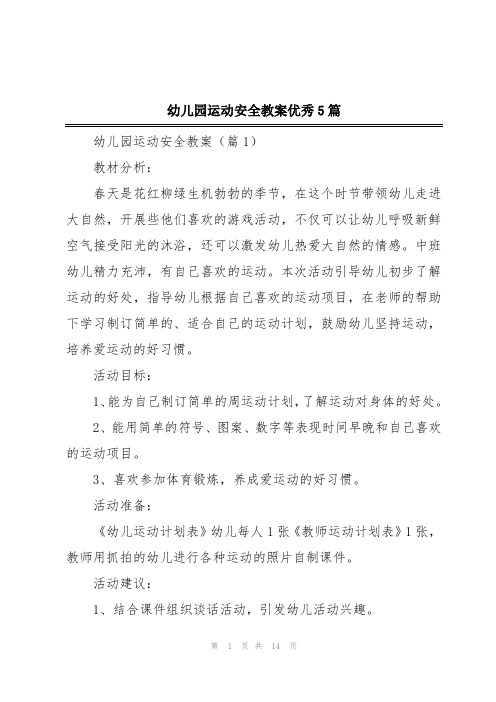 幼儿园运动安全教案优秀5篇

幼儿园运动安全教案（篇1）

教材分析：

春天是花红柳绿生机勃勃的季节，在这个时节带领幼儿走进大自然，开展些他们喜欢的游戏活动，不仅可以让幼儿呼吸新鲜空气接受阳光的沐浴，还可以激发幼儿热爱大自然的情感。中班幼儿精力充沛，有自己喜欢的运动。本次活动引导幼儿初步了解运动的好处，指导幼儿根据自己喜欢的运动项目，在老师的帮助下学习制订简单的、适合自己的运动计划，鼓励幼儿坚持运动，培养爱运动的好习惯。

活动目标：

1、能为自己制订简单的周运动计划，了解运动对身体的好处。

2、能用简单的符号、图案、数字等表现时间早晚和自己喜欢的运动项目。

3、喜欢参加体育锻炼，养成爱运动的好习惯。

活动准备：

《幼儿运动计划表》幼儿每人1张《教师运动计划表》1张，教师用抓拍的幼儿进行各种运动的照片自制课件。

活动建议：

1、结合课件组织谈话活动，引发幼儿活动兴趣。

第 1 页 共 14 页